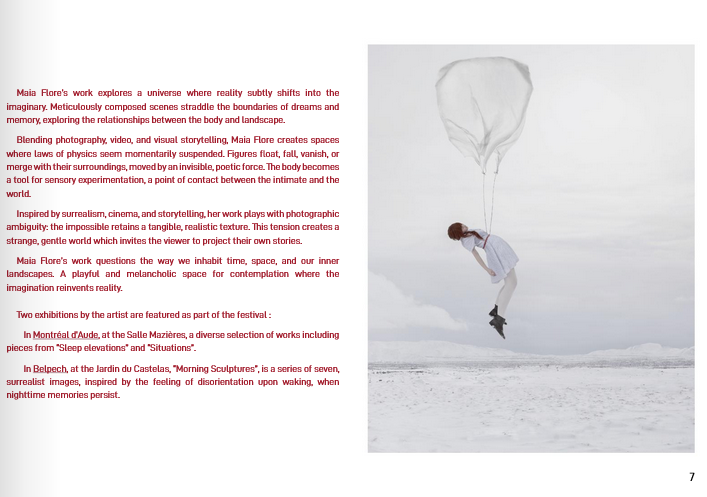 Maia Flore's work explores a universe where reality subtly shifts into the imaginary. Meticulously composed scenes straddle the boundaries of dreams and memory, exploring the relationships between the body and landscape.

Blending photography, video, and visual storytelling, Maia Flore creates spaces where laws of physics seem momentarily suspended. Figures float, fall, vanish, or merge with their surroundings, moved by an invisible, poetic force. The body becomes a tool for sensory experimentation, a point of contact between the intimate and the world.

Inspired by surrealism, cinema, and storytelling, her work plays with photographic ambiguity: the impossible retains a tangible, realistic texture. This tension creates a strange, gentle world which invites the viewer to project their own stories.

Maia Flore's work questions the way we inhabit time, space, and our inner landscapes. A playful and melancholic space for contemplation where the imagination reinvents reality.

Two exhibitions by the artist are featured as part of the festival :

In Montréal d'Aude, at the Salle Mazières, a diverse selection of works including pieces from "Sleep elevations" and "Situations".

In Belpech, at the Jardin du Castelas, "Morning Sculptures", is a series of seven, surrealist images, inspired by the feeling of disorientation upon waking, when nighttime memories persist.

7